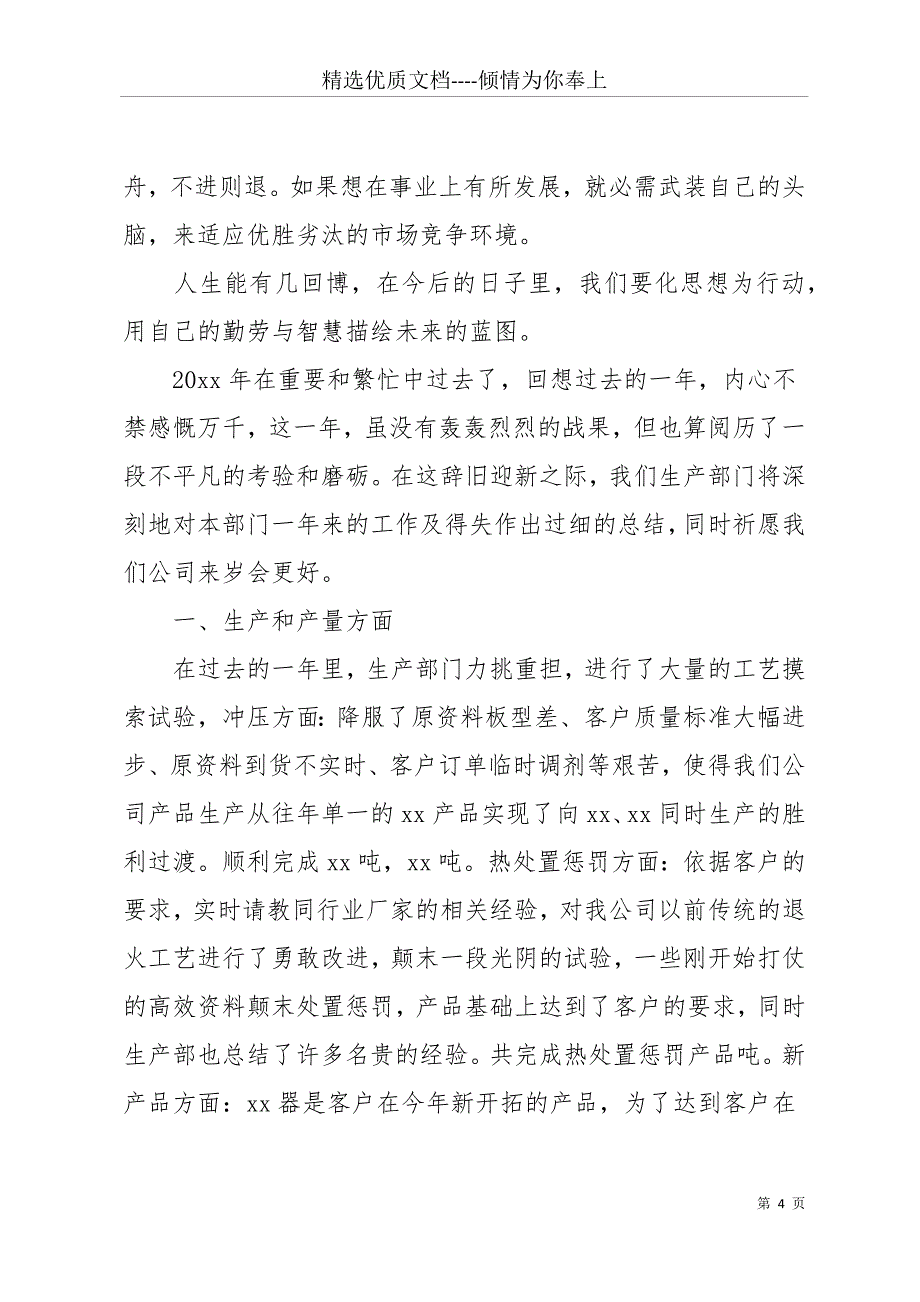 精选优质文档----倾情为你奉上

舟，不进则退。如果想在事业上有所发展，就必需武装自己的头脑，来适应优胜劣汰的市场竞争环境。

人生能有几回博，在今后的日子里，我们要化思想为行动，用自己的勤劳与智慧描绘未来的蓝图。

20xx 年在重要和繁忙中过去了，回想过去的一年，内心不禁感慨万千，这一年，虽没有轰轰烈烈的战果，但也算阅历了一段不平凡的考验和磨砺。在这辞旧迎新之际，我们生产部门将深刻地对本部门一年来的工作及得失作出过细的总结，同时祈愿我们公司来岁会更好。

一、生产和产量方面

在过去的一年里，生产部门力挑重担，进行了大量的工艺摸索试验，冲压方面：降服了原资料板型差、客户质量标准大幅进步、原资料到货不实时、客户订单临时调剂等艰苦，使得我们公司产品生产从往年单一的 xx 产品实现了向 xx、xx 同时生产的胜利过渡。顺利完成 xx 吨，xx 吨。热处置惩罚方面：依据客户的要求，实时请教同行业厂家的相关经验，对我公司以前传统的退火工艺进行了勇敢改进，颠末一段光阴的试验，一些刚开始打仗的高效资料颠末处置惩罚，产品基础上达到了客户的要求，同时生产部也总结了许多名贵的经验。共完成热处置惩罚产品吨。新产品方面：xx 器是客户在今年新开拓的产品，为了达到客户在

第 4 页